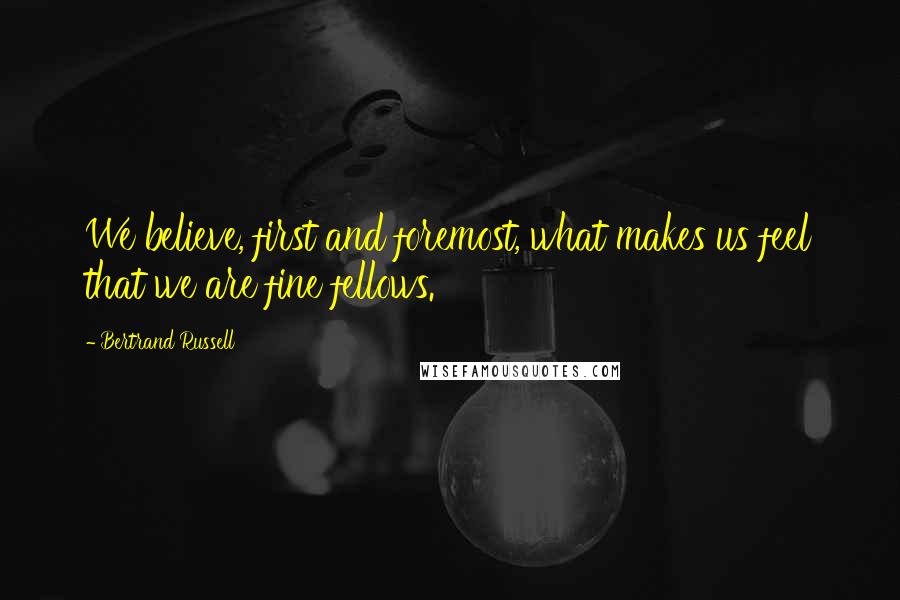 We believe, first and foremost, what makes us feel that we are fine fellows.

- Bertrand Russell

WISEFAMOUSQUOTES.COM